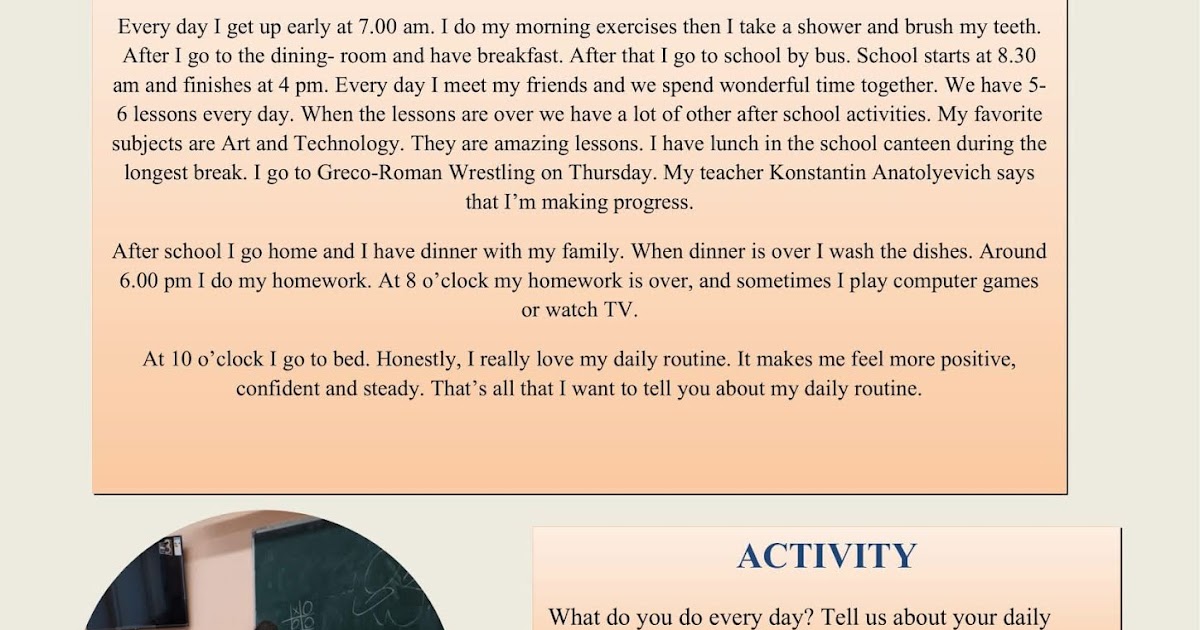 Every day I get up early at 7.00 am. I do my morning exercises then I take a shower and brush my teeth. After I go to the dining- room and have breakfast. After that I go to school by bus. School starts at 8.30 am and finishes at 4 pm. Every day I meet my friends and we spend wonderful time together. We have 5-6 lessons every day. When the lessons are over we have a lot of other after school activities. My favorite subjects are Art and Technology. They are amazing lessons. I have lunch in the school canteen during the longest break. I go to Greco-Roman Wrestling on Thursday. My teacher Konstantin Anatolyevich says that I'm making progress.

After school I go home and I have dinner with my family. When dinner is over I wash the dishes. Around 6.00 pm I do my homework. At 8 o'clock my homework is over, and sometimes I play computer games or watch TV.

At 10 o'clock I go to bed. Honestly, I really love my daily routine. It makes me feel more positive, confident and steady. That's all that I want to tell you about my daily routine.

ACTIVITY

What do you do every day? Tell us about your daily